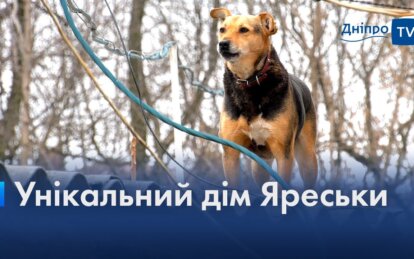 Дніпро TV

Унікальний дім Яреськи